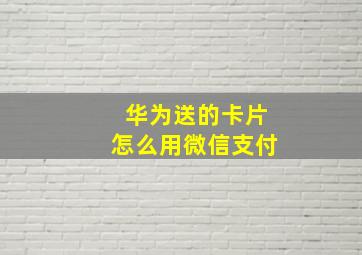 华为送的卡片
怎么用微信支付